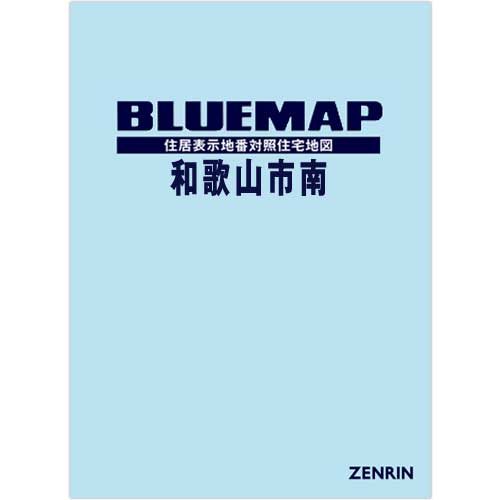 BLUEMAP

住居表示地番対照住宅地図

和歌山市南

ZENRIN